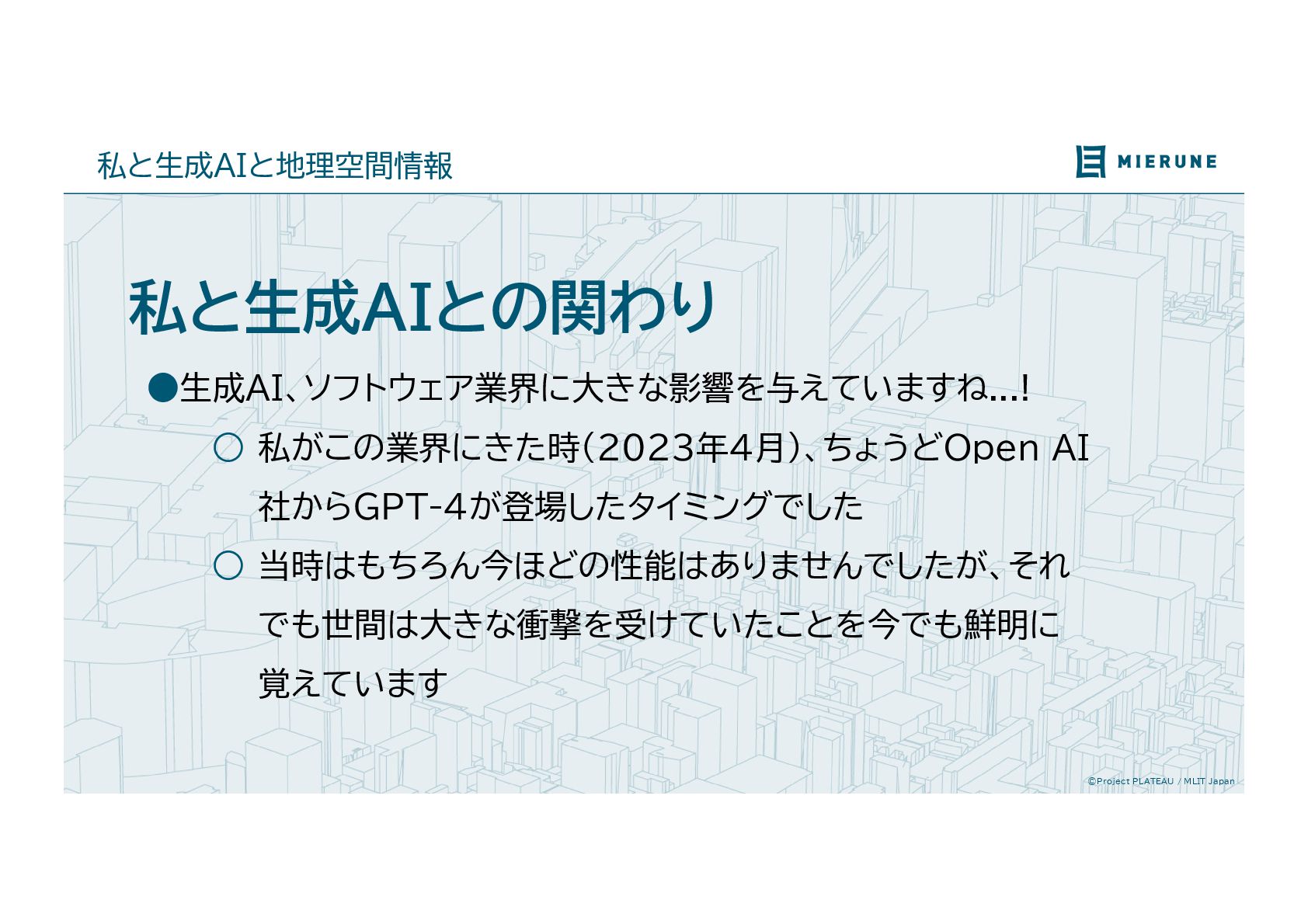 私と生成AIと地理空間情報

MIERUNE

私と生成AIとの関わり

• 生成AI、ソフトウェア業界に大きな影響を与えていますね...!

○ 私がこの業界にきた時(2023年4月)、ちょうどOpen AI社からGPT-4が登場したタイミングでした

○ 当時はもちろん今ほどの性能はありませんでしたが、それでも世間は大きな衝撃を受けていたことを今でも鮮明に覚えています

©Project PLATEAU / MLIT Japan